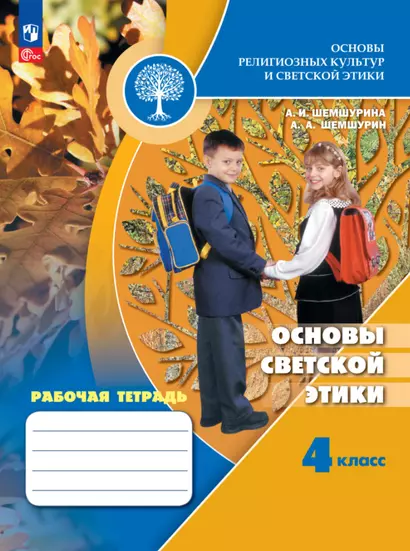 ФГОС

ОСНОВЫ РЕЛИГИОЗНЫХ КУЛЬТУР И СВЕТСКОЙ ЭТИКИ

А. И. ШЕМШУРИНА
А. А. ШЕМШУРИН

ОСНОВЫ СВЕТСКОЙ ЭТИКИ

РАБОЧАЯ ТЕТРАДЬ

4 класс